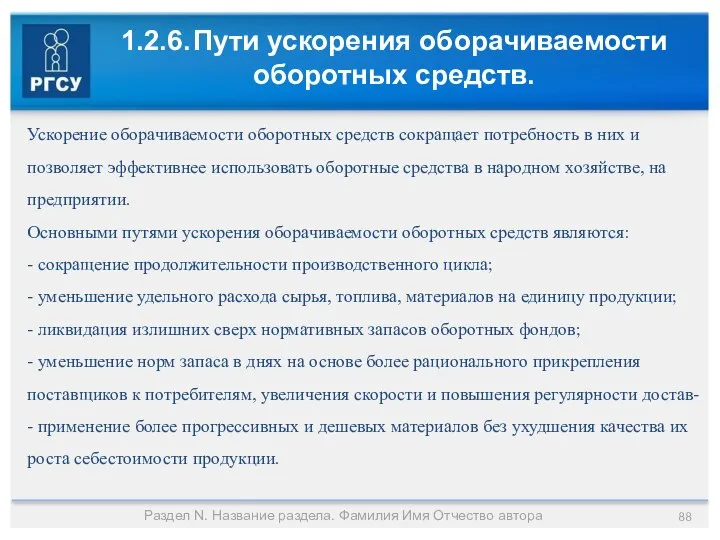 РГСУ

1.2.6. Пути ускорения оборачиваемости оборотных средств.

Ускорение оборачиваемости оборотных средств сокращает потребность в них и позволяет эффективнее использовать оборотные средства в народном хозяйстве, на предприятии.

Основными путями ускорения оборачиваемости оборотных средств являются:
- сокращение продолжительности производственного цикла;
- уменьшение удельного расхода сырья, топлива, материалов на единицу продукции;
- ликвидация излишних сверх нормативных запасов оборотных фондов;
- уменьшение норм запаса в днях на основе более рационального прикрепления поставщиков к потребителям, увеличения скорости и повышения регулярности достав-
- применение более прогрессивных и дешевых материалов без ухудшения качества их роста себестоимости продукции.

Раздел N. Название раздела. Фамилия Имя Отчество автора

88